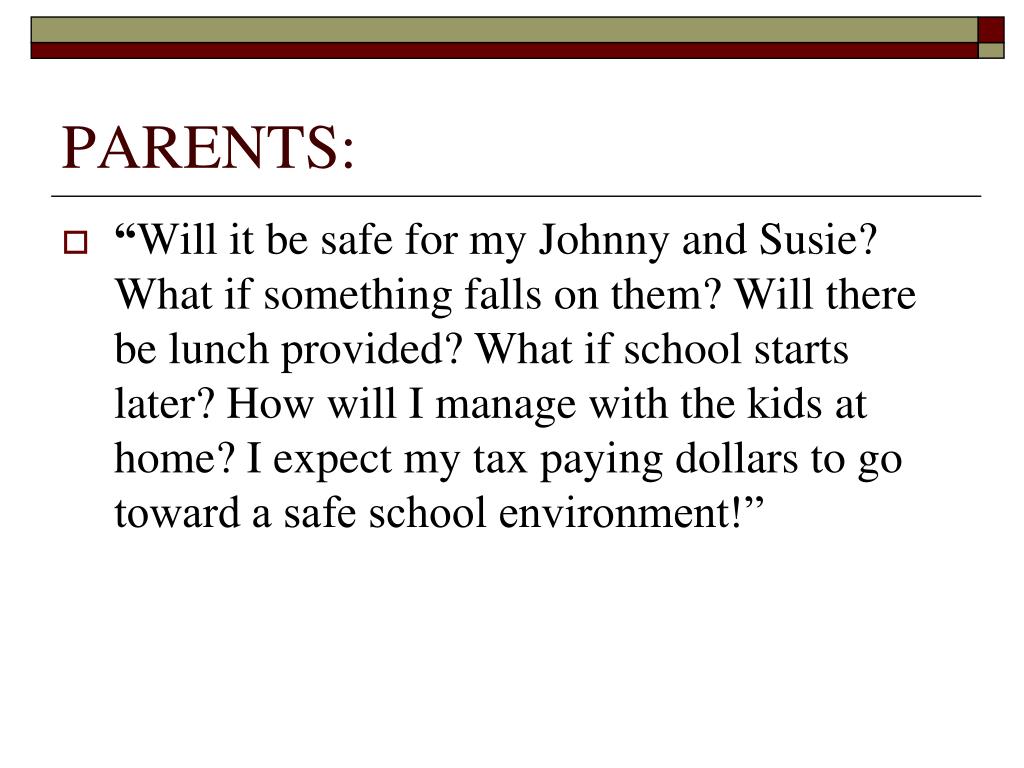 PARENTS:

“Will it be safe for my Johnny and Susie? What if something falls on them? Will there be lunch provided? What if school starts later? How will I manage with the kids at home? I expect my tax paying dollars to go toward a safe school environment!”